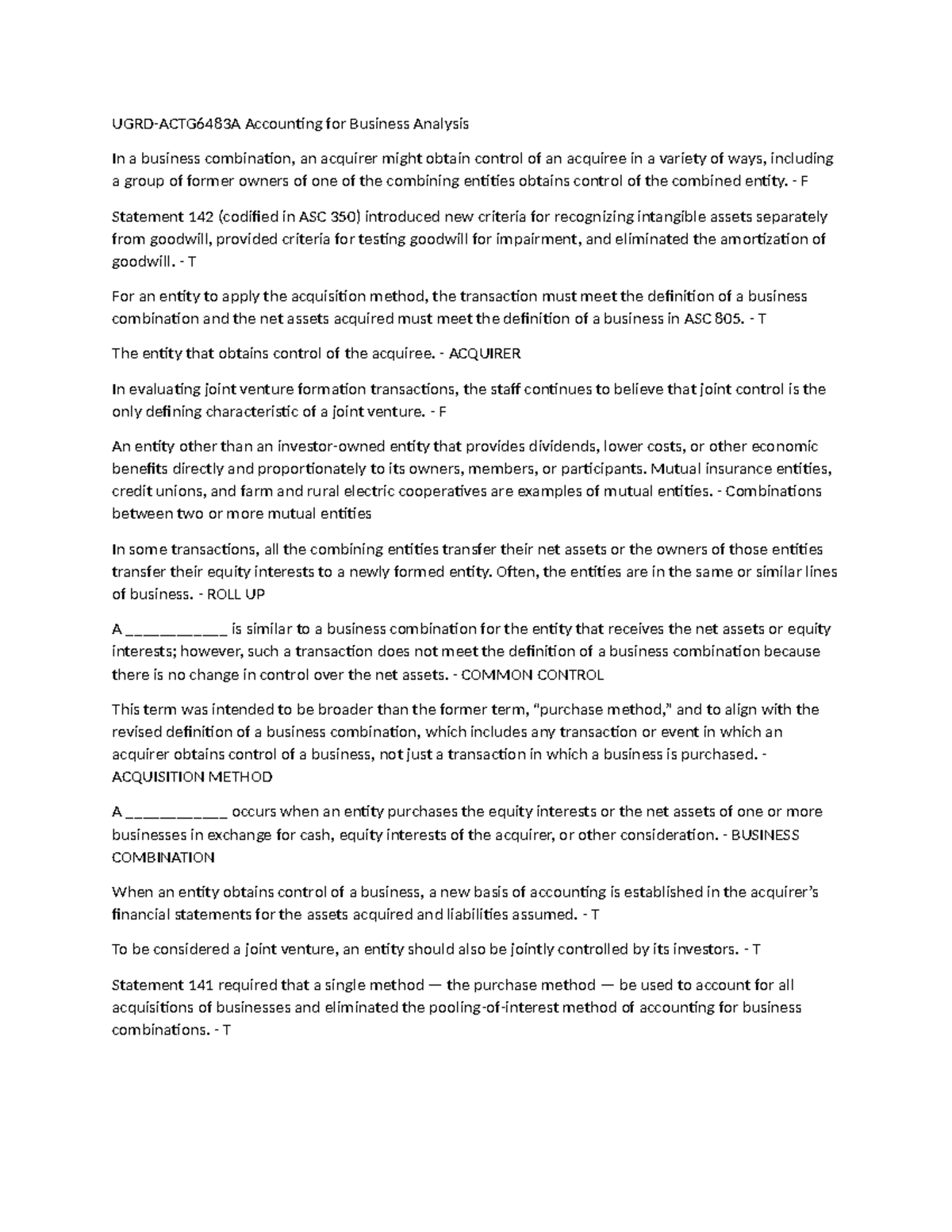 UGRD-ACTG6483A Accounting for Business Analysis

In a business combination, an acquirer might obtain control of an acquiree in a variety of ways, including a group of former owners of one of the combining entities obtains control of the combined entity. - F

Statement 142 (codified in ASC 350) introduced new criteria for recognizing intangible assets separately from goodwill, provided criteria for testing goodwill for impairment, and eliminated the amortization of goodwill. - T

For an entity to apply the acquisition method, the transaction must meet the definition of a business combination and the net assets acquired must meet the definition of a business in ASC 805. - T

The entity that obtains control of the acquiree. - ACQUIRER

In evaluating joint venture formation transactions, the staff continues to believe that joint control is the only defining characteristic of a joint venture. - F

An entity other than an investor-owned entity that provides dividends, lower costs, or other economic benefits directly and proportionately to its owners, members, or participants. Mutual insurance entities, credit unions, and farm and rural electric cooperatives are examples of mutual entities. - Combinations between two or more mutual entities

In some transactions, all the combining entities transfer their net assets or the owners of those entities transfer their equity interests to a newly formed entity. Often, the entities are in the same or similar lines of business. - ROLL UP

A ___________ is similar to a business combination for the entity that receives the net assets or equity interests; however, such a transaction does not meet the definition of a business combination because there is no change in control over the net assets. - COMMON CONTROL

This term was intended to be broader than the former term, “purchase method,” and to align with the revised definition of a business combination, which includes any transaction or event in which an acquirer obtains control of a business, not just a transaction in which a business is purchased. - ACQUISITION METHOD

A ___________ occurs when an entity purchases the equity interests or the net assets of one or more businesses in exchange for cash, equity interests of the acquirer, or other consideration. - BUSINESS COMBINATION

When an entity obtains control of a business, a new basis of accounting is established in the acquirer’s financial statements for the assets acquired and liabilities assumed. - T

To be considered a joint venture, an entity should also be jointly controlled by its investors. - T

Statement 141 required that a single method — the purchase method — be used to account for all acquisitions of businesses and eliminated the pooling-of-interest method of accounting for business combinations. - T